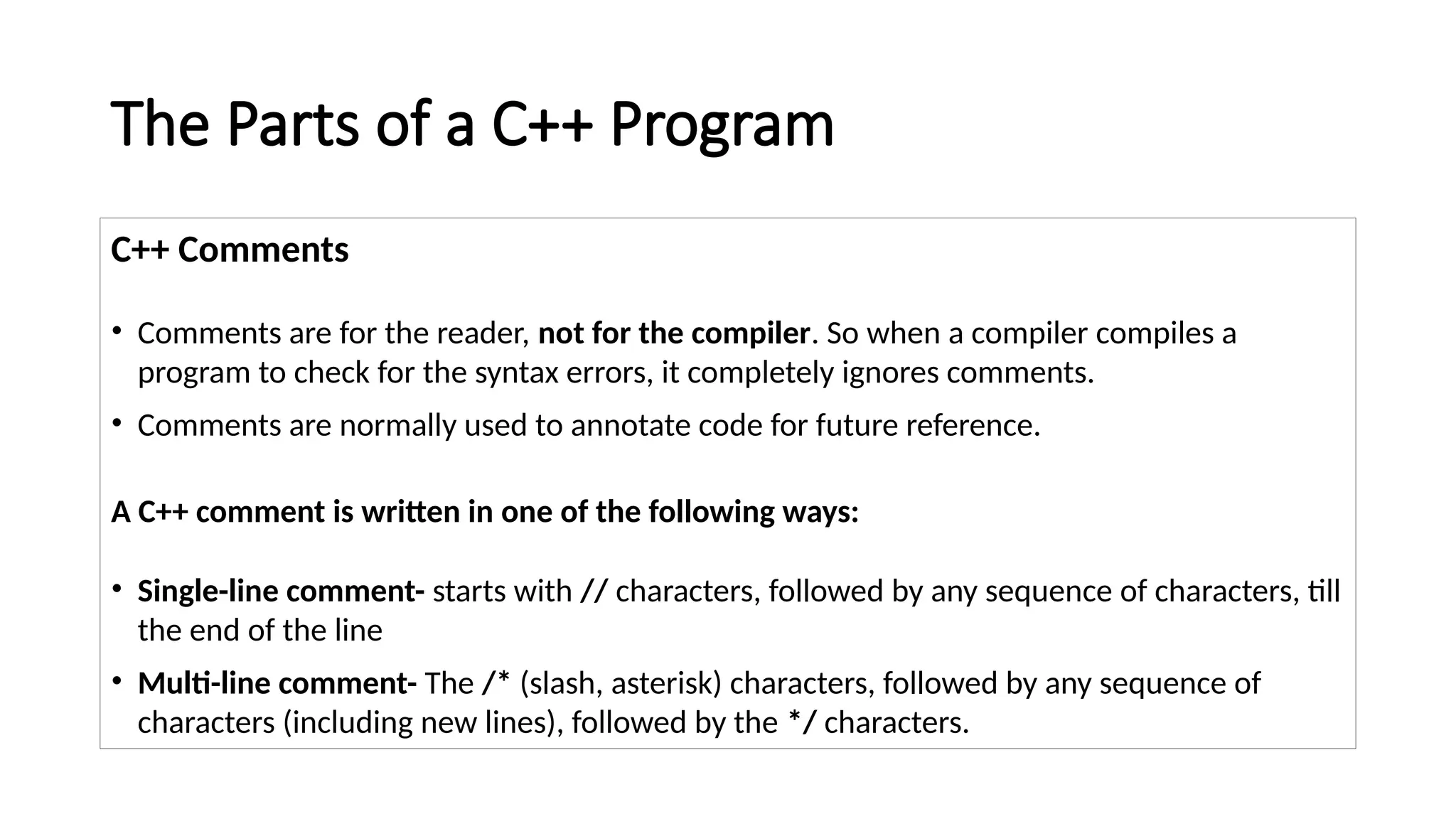 The Parts of a C++ Program

C++ Comments

• Comments are for the reader, not for the compiler. So when a compiler compiles a program to check for the syntax errors, it completely ignores comments.

• Comments are normally used to annotate code for future reference.

A C++ comment is written in one of the following ways:

• Single-line comment- starts with // characters, followed by any sequence of characters, till the end of the line

• Multi-line comment- The /* (slash, asterisk) characters, followed by any sequence of characters (including new lines), followed by the */ characters.